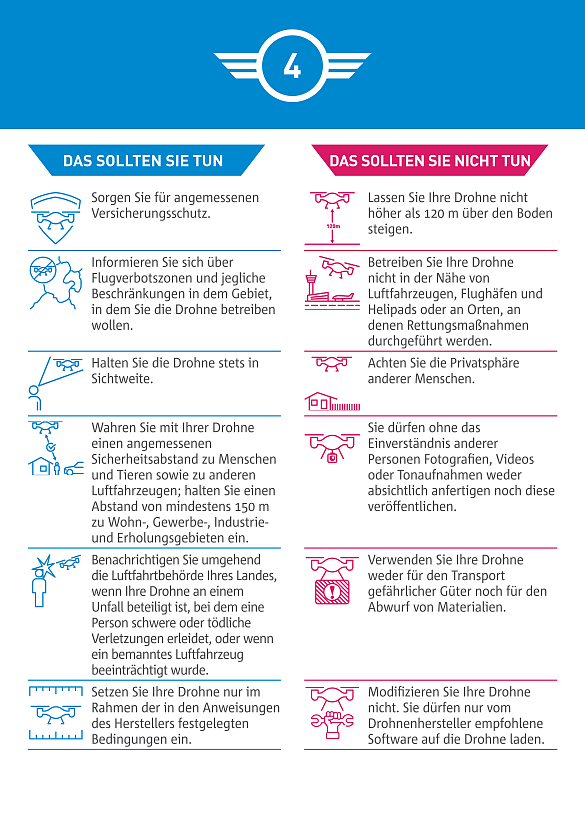 4

DAS SOLLTEN SIE TUN

Sorgen Sie für angemessenen Versicherungsschutz.

Informieren Sie sich über Flugverbotszonen und jegliche Beschränkungen in dem Gebiet, in dem Sie die Drohne betreiben wollen.

Halten Sie die Drohne stets in Sichtweite.

Wahren Sie mit Ihrer Drohne einen angemessenen Sicherheitsabstand zu Menschen und Tieren sowie zu anderen Luftfahrzeugen; halten Sie einen Abstand von mindestens 150 m zu Wohn-, Gewerbe-, Industrie- und Erholungsgebieten ein.

Benachrichtigen Sie umgehend die Luftfahrtbehörde Ihres Landes, wenn Ihre Drohne an einem Unfall beteiligt ist, bei dem eine Person schwere oder tödliche Verletzungen erleidet, oder wenn ein bemanntes Luftfahrzeug beeinträchtigt wurde.

Setzen Sie Ihre Drohne nur im Rahmen der in den Anweisungen des Herstellers festgelegten Bedingungen ein.

DAS SOLLTEN SIE NICHT TUN

120m

Lassen Sie Ihre Drohne nicht höher als 120 m über den Boden steigen.

Betreiben Sie Ihre Drohne nicht in der Nähe von Luftfahrzeugen, Flughäfen und Helipads oder an Orten, an denen Rettungsmaßnahmen durchgeführt werden.

Achten Sie die Privatsphäre anderer Menschen.

Sie dürfen ohne das Einverständnis anderer Personen Fotografien, Videos oder Tonaufnahmen weder absichtlich anfertigen noch diese veröffentlichen.

Verwenden Sie Ihre Drohne weder für den Transport gefährlicher Güter noch für den Abwurf von Materialien.

Modifizieren Sie Ihre Drohne nicht. Sie dürfen nur vom Drohnenhersteller empfohlene Software auf die Drohne laden.